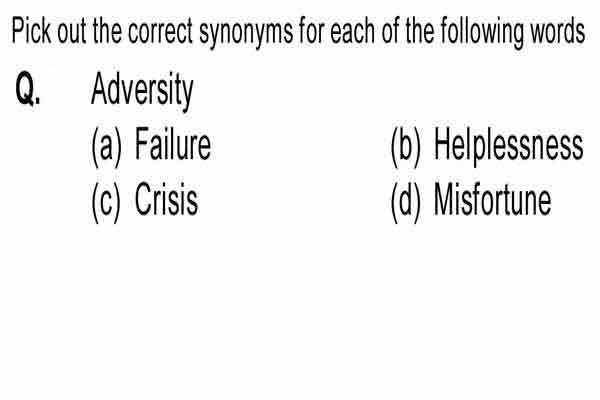 Pick out the correct synonyms for each of the following words

Q. Adversity

(a) Failure

(b) Helplessness

(c) Crisis

(d) Misfortune